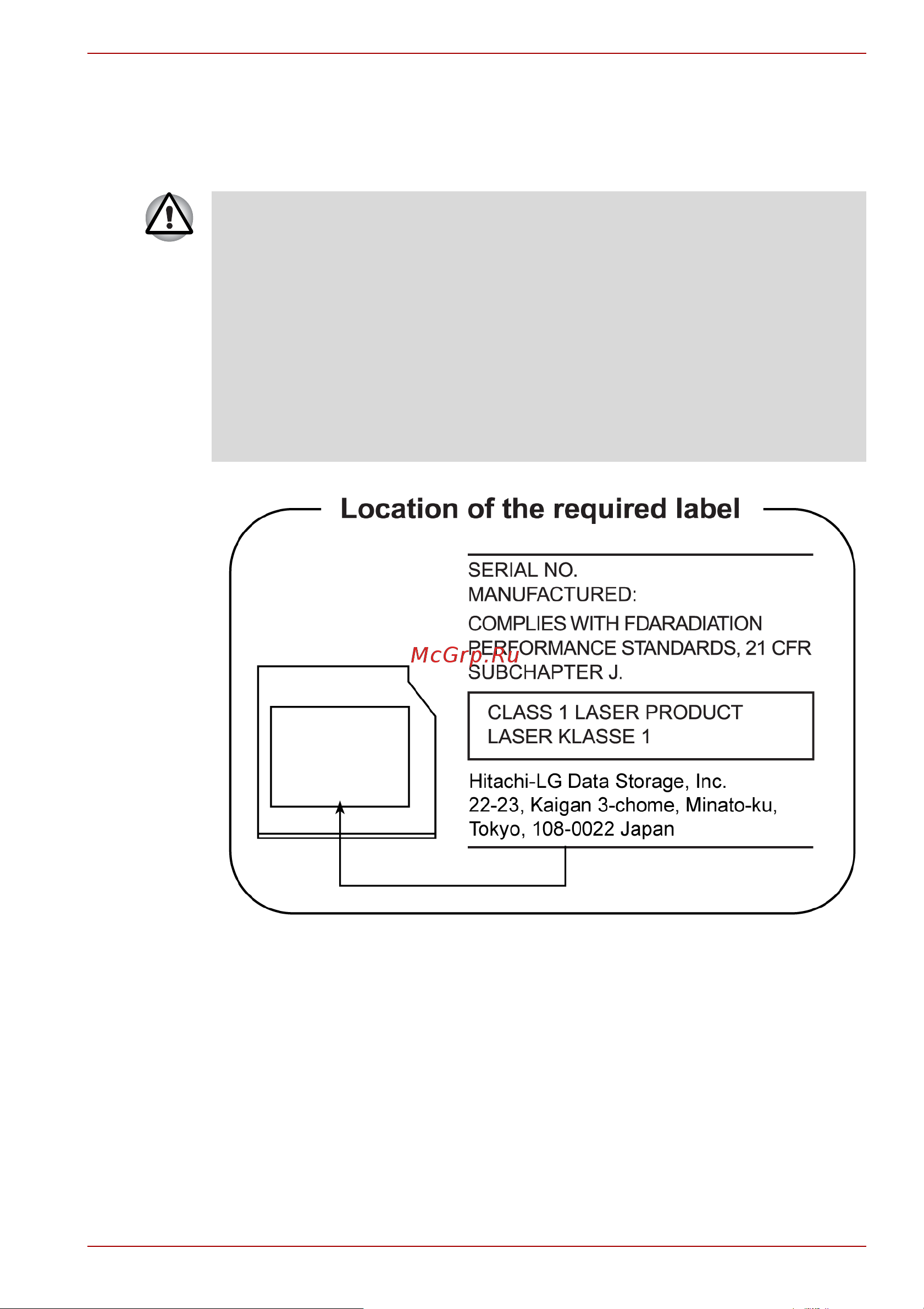 Location of the required label

SERIAL NO.
MANUFACTURED:

COMPLIES WITH FDARADIATION PERFORMANCE STANDARDS, 21 CFR SUBCHAPTER J.

McGrp.Ru

CLASS 1 LASER PRODUCT
LASER KLASSE 1

Hitachi-LG Data Storage, Inc.
22-23, Kaigan 3-chome, Minato-ku,
Tokyo, 108-0022 Japan